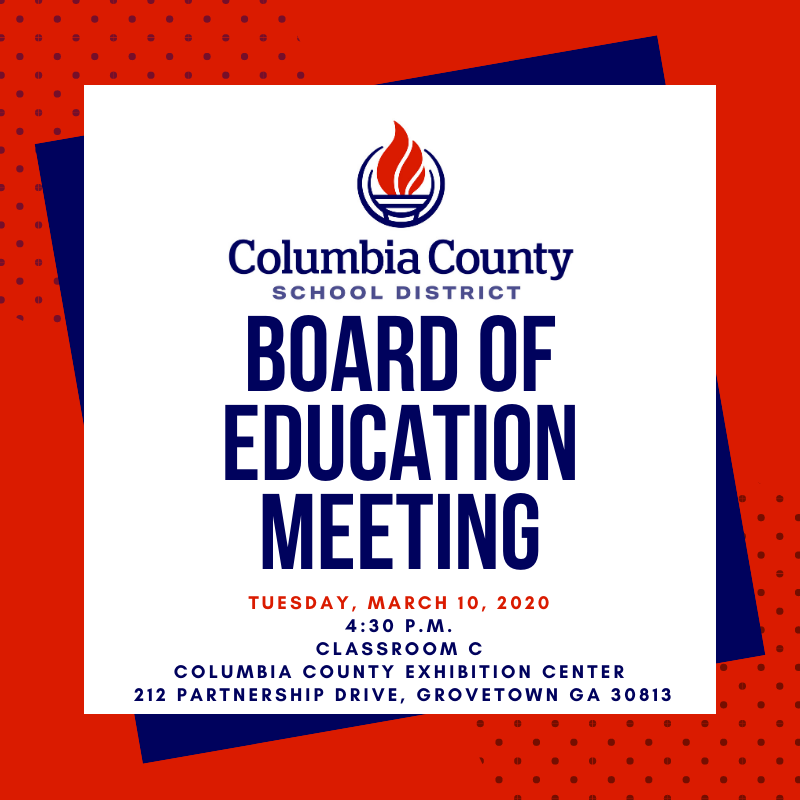 Columbia County
SCHOOL DISTRICT

BOARD OF EDUCATION MEETING

TUESDAY, MARCH 10, 2020
4:30 P.M.
CLASSROOM C
COLUMBIA COUNTY EXHIBITION CENTER
212 PARTNERSHIP DRIVE, GROVETOWN GA 30813